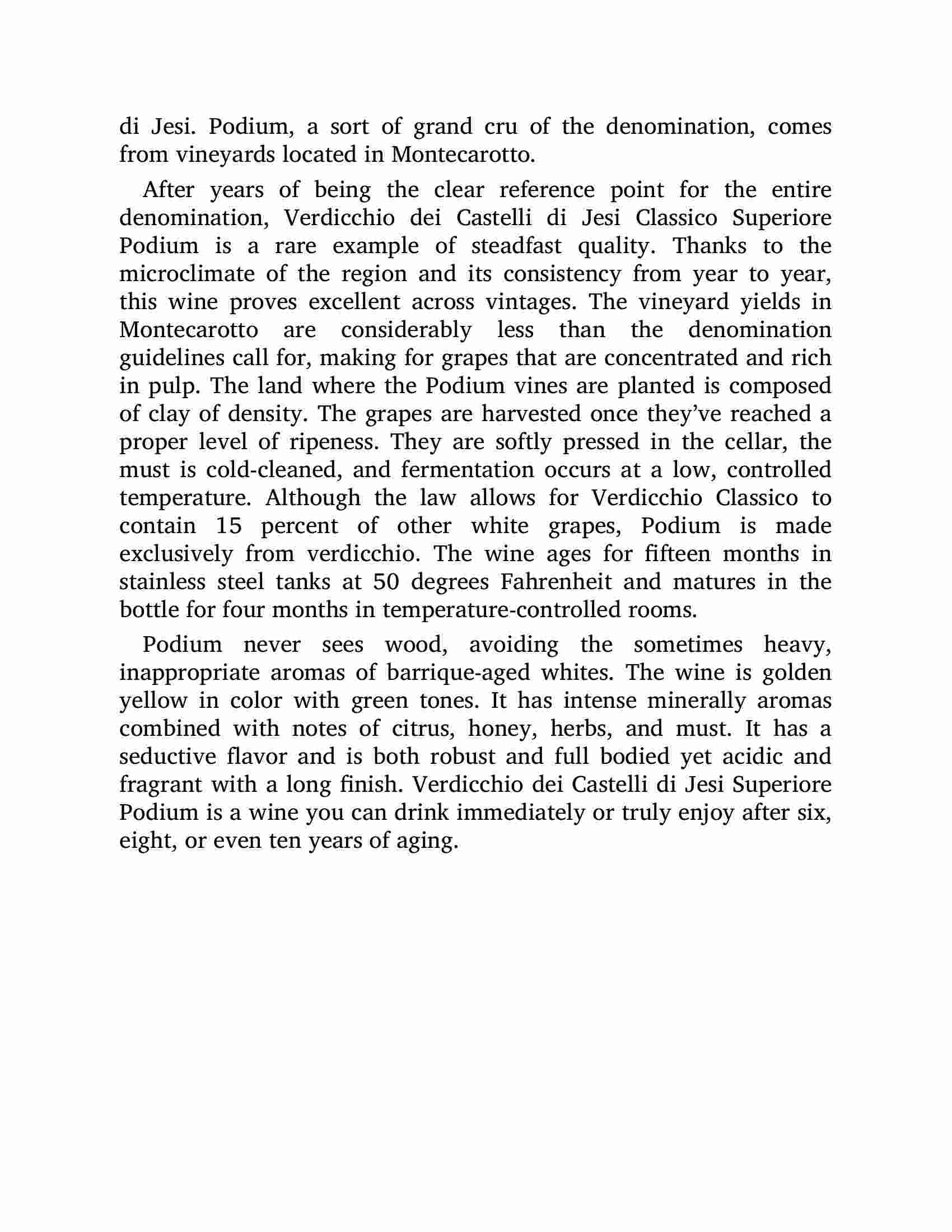 di Jesi. Podium, a sort of grand cru of the denomination, comes from vineyards located in Montecarotto.

After years of being the clear reference point for the entire denomination, Verdicchio dei Castelli di Jesi Classico Superiore Podium is a rare example of steadfast quality. Thanks to the microclimate of the region and its consistency from year to year, this wine proves excellent across vintages. The vineyard yields in Montecarotto are considerably less than the denomination guidelines call for, making for grapes that are concentrated and rich in pulp. The land where the Podium vines are planted is composed of clay of density. The grapes are harvested once they've reached a proper level of ripeness. They are softly pressed in the cellar, the must is cold-cleaned, and fermentation occurs at a low, controlled temperature. Although the law allows for Verdicchio Classico to contain 15 percent of other white grapes, Podium is made exclusively from verdicchio. The wine ages for fifteen months in stainless steel tanks at 50 degrees Fahrenheit and matures in the bottle for four months in temperature-controlled rooms.

Podium never sees wood, avoiding the sometimes heavy, inappropriate aromas of barrique-aged whites. The wine is golden yellow in color with green tones. It has intense minerally aromas combined with notes of citrus, honey, herbs, and must. It has a seductive flavor and is both robust and full bodied yet acidic and fragrant with a long finish. Verdicchio dei Castelli di Jesi Superiore Podium is a wine you can drink immediately or truly enjoy after six, eight, or even ten years of aging.